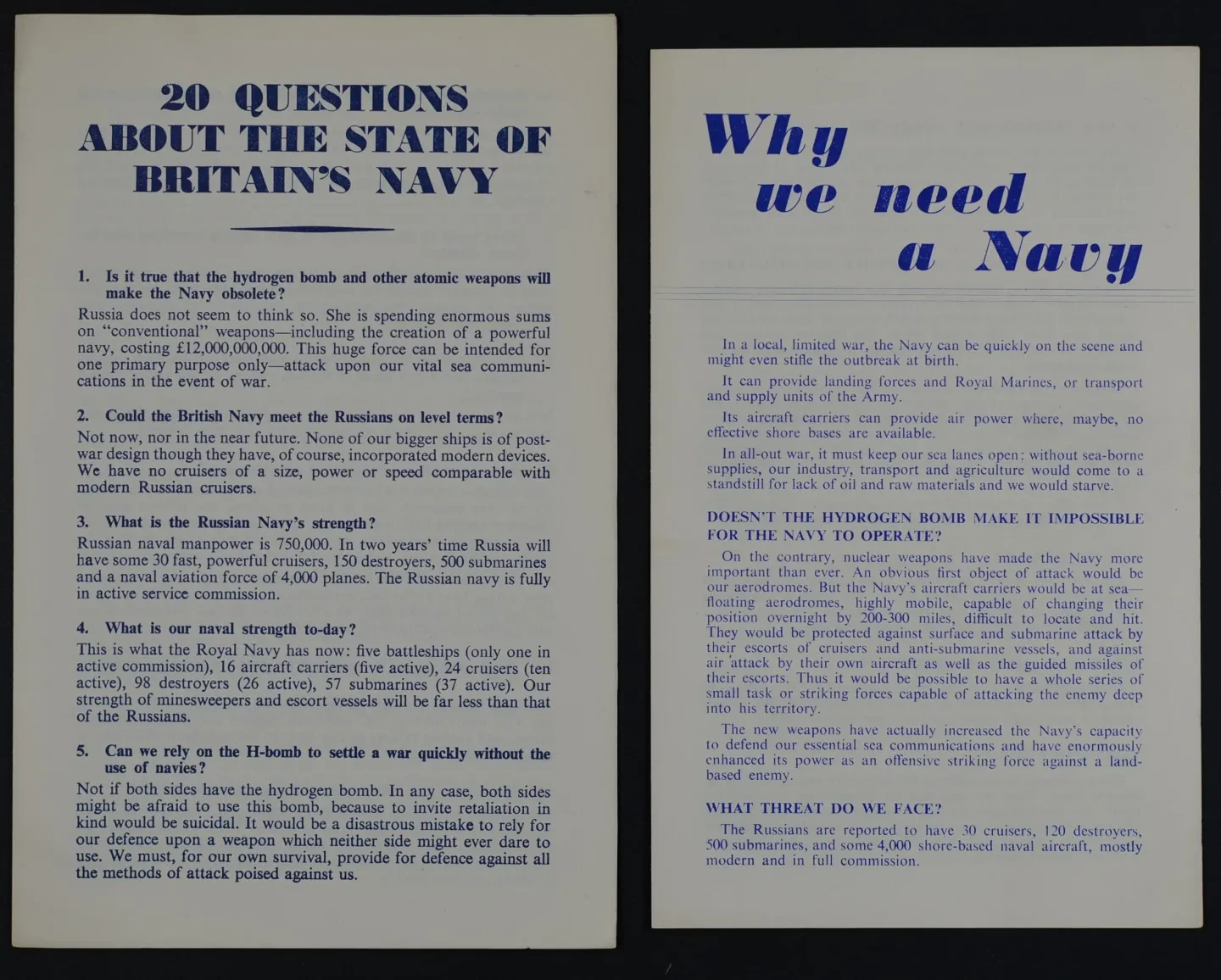 20 QUESTIONS ABOUT THE STATE OF BRITAIN'S NAVY

1. Is it true that the hydrogen bomb and other atomic weapons will make the Navy obsolete?

Russia does not seem to think so. She is spending enormous sums on "conventional" weapons—including the creation of a powerful navy, costing £12,000,000,000. This huge force can be intended for one primary purpose only—attack upon our vital sea communications in the event of war.

2. Could the British Navy meet the Russians on level terms?

Not now, nor in the near future. None of our bigger ships is of post-war design though they have, of course, incorporated modern devices. We have no cruisers of a size, power or speed comparable with modern Russian cruisers.

3. What is the Russian Navy's strength?

Russian naval manpower is 750,000. In two years' time Russia will have some 30 fast, powerful cruisers, 150 destroyers, 500 submarines and a naval aviation force of 4,000 planes. The Russian navy is fully in active service commission.

4. What is our naval strength to-day?

This is what the Royal Navy has now: five battleships (only one in active commission), 16 aircraft carriers (five active), 24 cruisers (ten active), 98 destroyers (26 active), 57 submarines (37 active). Our strength of minesweepers and escort vessels will be far less than that of the Russians.

5. Can we rely on the H-bomb to settle a war quickly without the use of navies?

Not if both sides have the hydrogen bomb. In any case, both sides might be afraid to use this bomb, because to invite retaliation in kind would be suicidal. It would be a disastrous mistake to rely for our defence upon a weapon which neither side might ever dare to use. We must, for our own survival, provide for defence against all the methods of attack poised against us.

Why we need a Navy

In a local, limited war, the Navy can be quickly on the scene and might even stifle the outbreak at birth.

It can provide landing forces and Royal Marines, or transport and supply units of the Army.

Its aircraft carriers can provide air power where, maybe, no effective shore bases are available.

In all-out war, it must keep our sea lanes open: without sea-borne supplies, our industry, transport and agriculture would come to a standstill for lack of oil and raw materials and we would starve.

DOESN'T THE HYDROGEN BOMB MAKE IT IMPOSSIBLE FOR THE NAVY TO OPERATE?

On the contrary, nuclear weapons have made the Navy more important than ever. An obvious first object of attack would be our aerodromes. But the Navy's aircraft carriers would be at sea—floating aerodromes, highly mobile, capable of changing their position overnight by 200-300 miles, difficult to locate and hit. They would be protected against surface and submarine attack by their escorts of cruisers and anti-submarine vessels, and against air attack by their own aircraft as well as the guided missiles of their escorts. Thus it would be possible to have a whole series of small task or striking forces capable of attacking the enemy deep into his territory.

The new weapons have actually increased the Navy's capacity to defend our essential sea communications and have enormously enhanced its power as an offensive striking force against a land-based enemy.

WHAT THREAT DO WE FACE?

The Russians are reported to have 30 cruisers, 120 destroyers, 500 submarines, and some 4,000 shore-based naval aircraft, mostly modern and in full commission.